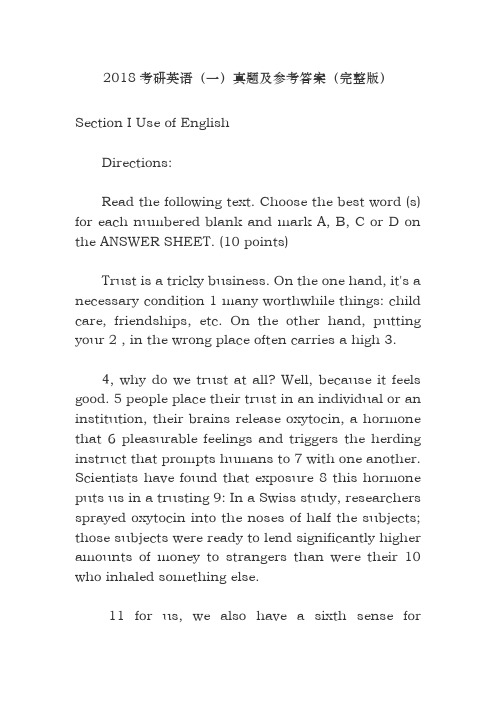 2018 考研英语（一）真题及参考答案（完整版）

Section I Use of English

Directions:

Read the following text. Choose the best word (s) for each numbered blank and mark A, B, C or D on the ANSWER SHEET. (10 points)

Trust is a tricky business. On the one hand, it's a necessary condition 1 many worthwhile things: child care, friendships, etc. On the other hand, putting your 2 , in the wrong place often carries a high 3.

4, why do we trust at all? Well, because it feels good. 5 people place their trust in an individual or an institution, their brains release oxytocin, a hormone that 6 pleasurable feelings and triggers the herding instruct that prompts humans to 7 with one another. Scientists have found that exposure 8 this hormone puts us in a trusting 9: In a Swiss study, researchers sprayed oxytocin into the noses of half the subjects; those subjects were ready to lend significantly higher amounts of money to strangers than were their 10 who inhaled something else.

11 for us, we also have a sixth sense for